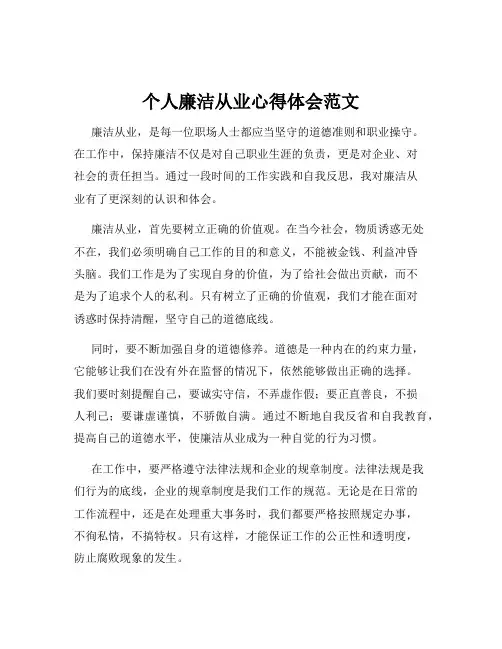 个人廉洁从业心得体会范文

廉洁从业，是每一位职场人士都应当坚守的道德准则和职业操守。在工作中，保持廉洁不仅是对自己职业生涯的负责，更是对企业、对社会的责任担当。通过一段时间的工作实践和自我反思，我对廉洁从业有了更深刻的认识和体会。

廉洁从业，首先要树立正确的价值观。在当今社会，物质诱惑无处不在，我们必须明确自己工作的目的和意义，不能被金钱、利益冲昏头脑。我们工作是为了实现自身的价值，为了给社会做出贡献，而不是为了追求个人的私利。只有树立了正确的价值观，我们才能在面对诱惑时保持清醒，坚守自己的道德底线。

同时，要不断加强自身的道德修养。道德是一种内在的约束力量，它能够让我们在没有外在监督的情况下，依然能够做出正确的选择。我们要时刻提醒自己，要诚实守信，不弄虚作假；要正直善良，不损人利己；要谦虚谨慎，不骄傲自满。通过不断地自我反省和自我教育，提高自己的道德水平，使廉洁从业成为一种自觉的行为习惯。

在工作中，要严格遵守法律法规和企业的规章制度。法律法规是我们行为的底线，企业的规章制度是我们工作的规范。无论是在日常的工作流程中，还是在处理重大事务时，我们都要严格按照规定办事，不徇私情，不搞特权。只有这样，才能保证工作的公正性和透明度，防止腐败现象的发生。